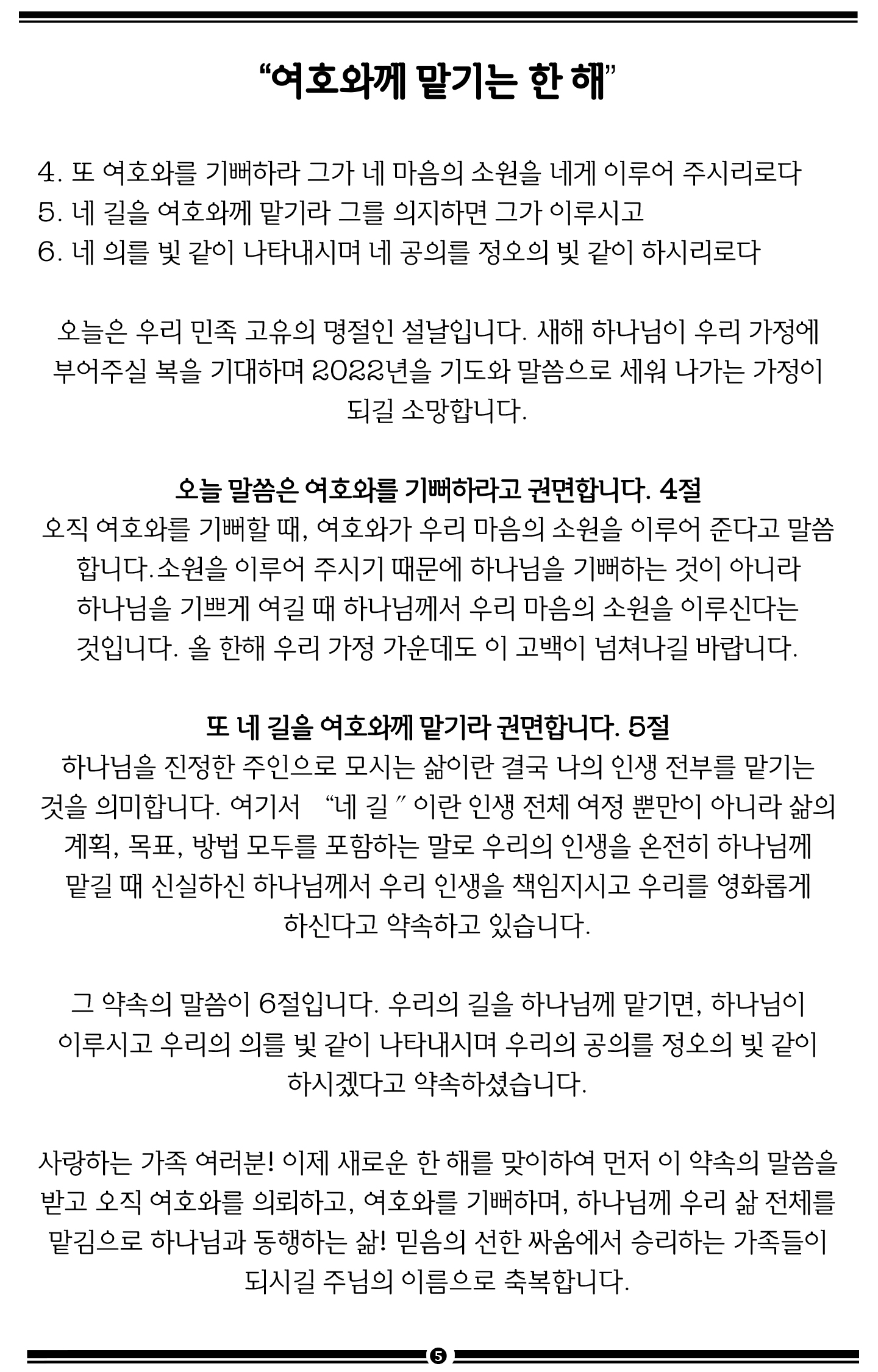 “여호와께 맡기는 한 해”

4. 또 여호와를 기뻐하라 그가 네 마음의 소원을 네게 이루어 주시리로다
5. 네 길을 여호와께 맡기라 그를 의지하면 그가 이루시고
6. 네 의를 빛 같이 나타내시며 네 공의를 정오의 빛 같이 하시리로다

오늘은 우리 민족 고유의 명절인 설날입니다. 새해 하나님이 우리 가정에 부어주실 복을 기대하며 2022년을 기도와 말씀으로 세워 나가는 가정이 되길 소망합니다.

오늘 말씀은 여호와를 기뻐하라고 권면합니다. 4절
오직 여호와를 기뻐할 때, 여호와가 우리 마음의 소원을 이루어 준다고 말씀합니다.소원을 이루어 주시기 때문에 하나님을 기뻐하는 것이 아니라 하나님을 기쁘게 여길 때 하나님께서 우리 마음의 소원을 이루신다는 것입니다. 올 한해 우리 가정 가운데도 이 고백이 넘쳐나길 바랍니다.

또 네 길을 여호와께 맡기라 권면합니다. 5절
하나님을 진정한 주인으로 모시는 삶이란 결국 나의 인생 전부를 맡기는 것을 의미합니다. 여기서 “네 길” 이란 인생 전체 여정 뿐만이 아니라 삶의 계획, 목표, 방법 모두를 포함하는 말로 우리의 인생을 온전히 하나님께 맡길 때 신실하신 하나님께서 우리 인생을 책임지시고 우리를 영화롭게 하신다고 약속하고 있습니다.

그 약속의 말씀이 6절입니다. 우리의 길을 하나님께 맡기면, 하나님이 이루시고 우리의 의를 빛 같이 나타내시며 우리의 공의를 정오의 빛 같이 하시겠다고 약속하셨습니다.

사랑하는 가족 여러분! 이제 새로운 한 해를 맞이하여 먼저 이 약속의 말씀을 받고 오직 여호와를 의뢰하고, 여호와를 기뻐하며, 하나님께 우리 삶 전체를 맡김으로 하나님과 동행하는 삶! 믿음의 선한 싸움에서 승리하는 가족들이 되시길 주님의 이름으로 축복합니다.

5